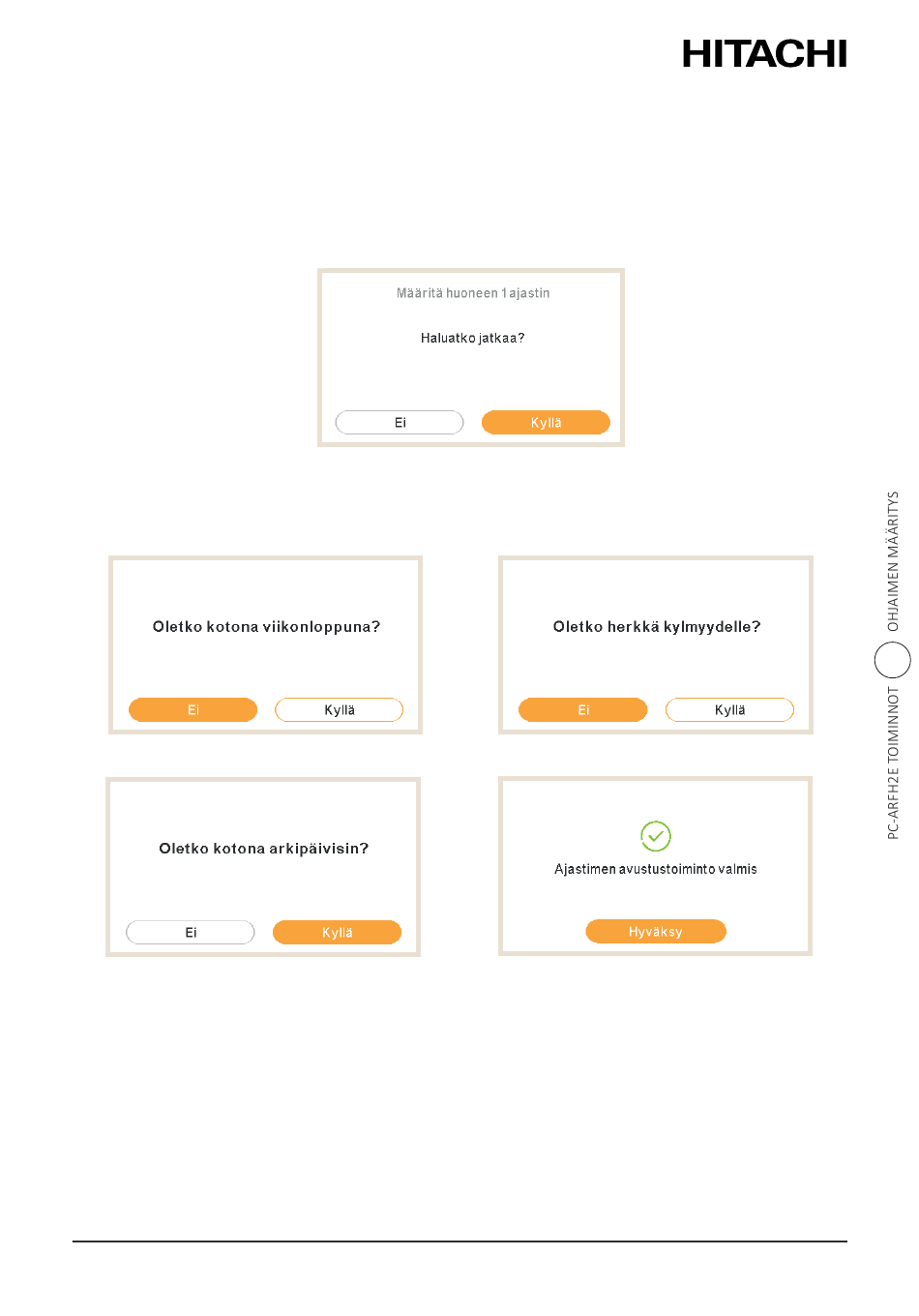 HITACHI

Määritä huoneen 1 ajastin

Haluatko jatkaa?

Ei

Kyllä

Oletko kotona viikonloppuna?

Ei

Kyllä

Oletko herkkä kylmyydelle?

Ei

Kyllä

Oletko kotona arkipäivisin?

Ei

Kyllä

Ajastimen avustustoiminto valmis

Hyväksy

PC-ARFH2E TOIMINNOT OHJAIMEN MÄÄRITYS